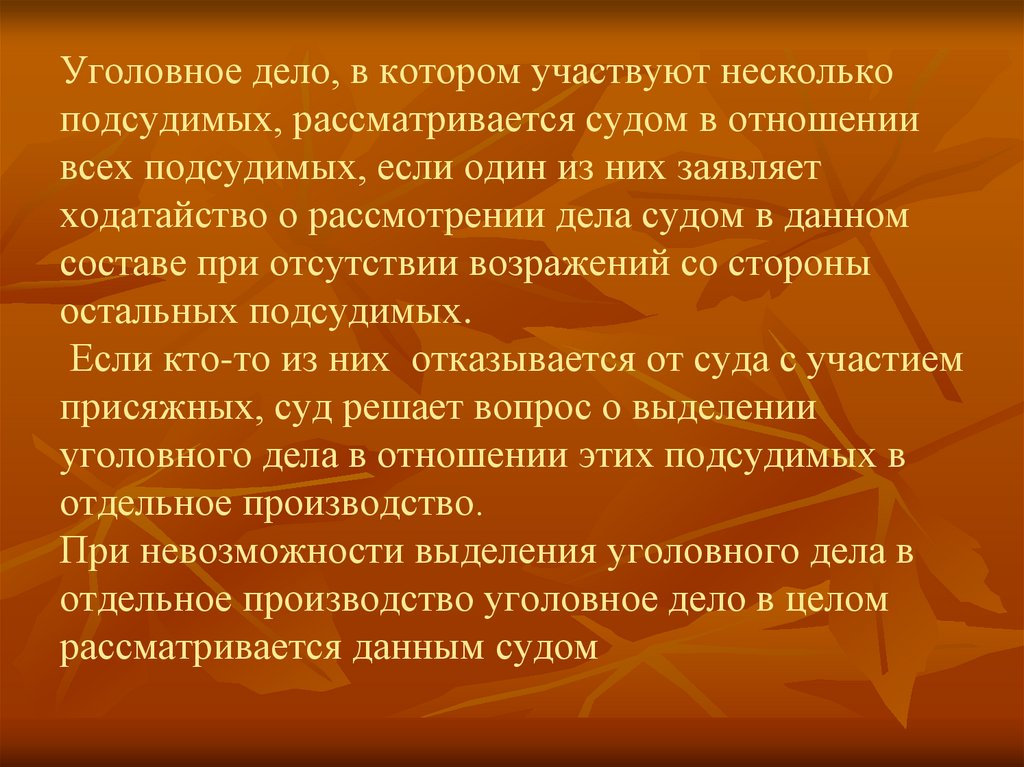 Уголовное дело, в котором участвуют несколько подсудимых, рассматривается судом в отношении всех подсудимых, если один из них заявляет ходатайство о рассмотрении дела судом в данном составе при отсутствии возражений со стороны остальных подсудимых.

Если кто-то из них отказывается от суда с участием присяжных, суд решает вопрос о выделении уголовного дела в отношении этих подсудимых в отдельное производство.

При невозможности выделения уголовного дела в отдельное производство уголовное дело в целом рассматривается данным судом